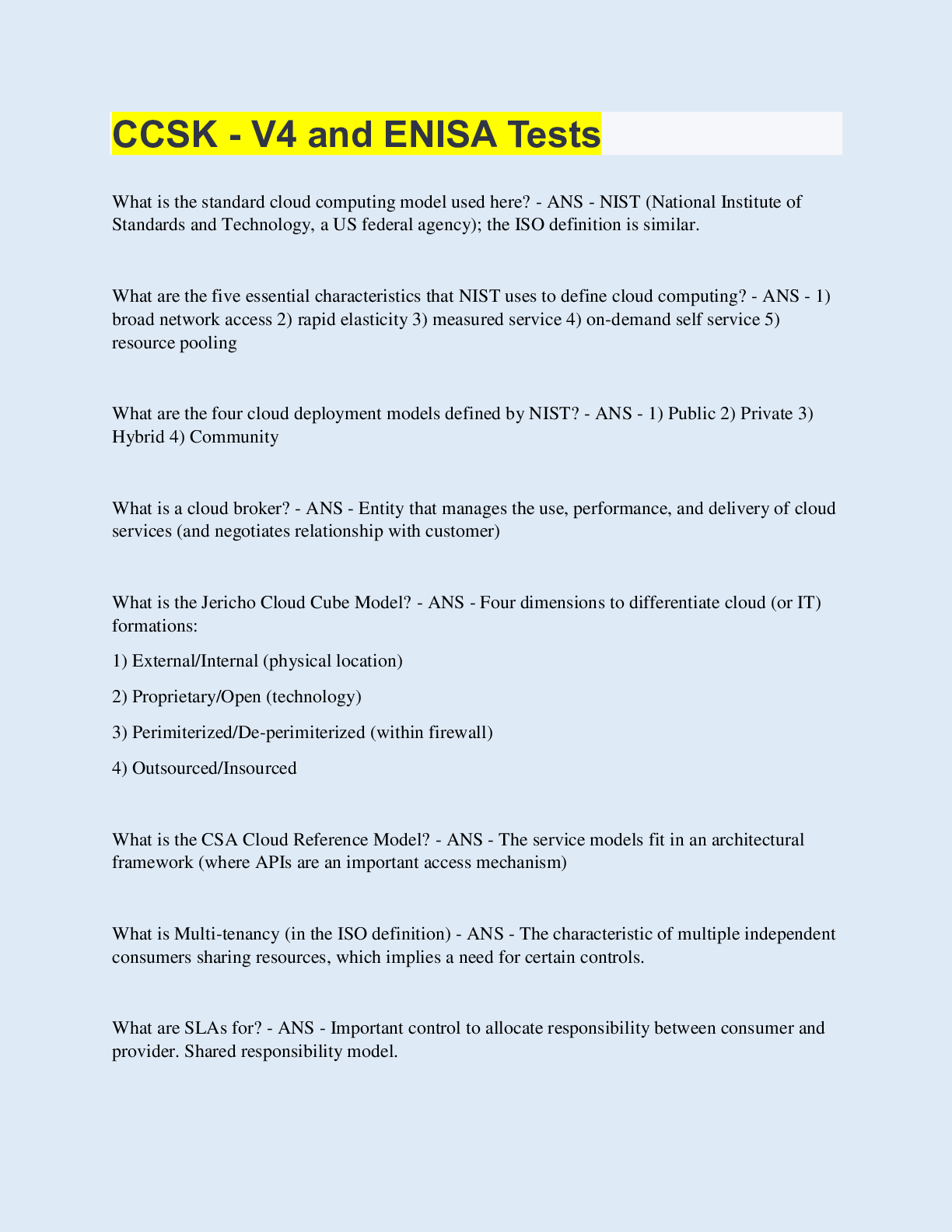 CCSK - V4 and ENISA Tests

What is the standard cloud computing model used here? - ANS - NIST (National Institute of Standards and Technology, a US federal agency); the ISO definition is similar.

What are the five essential characteristics that NIST uses to define cloud computing? - ANS - 1) broad network access 2) rapid elasticity 3) measured service 4) on-demand self service 5) resource pooling

What are the four cloud deployment models defined by NIST? - ANS - 1) Public 2) Private 3) Hybrid 4) Community

What is a cloud broker? - ANS - Entity that manages the use, performance, and delivery of cloud services (and negotiates relationship with customer)

What is the Jericho Cloud Cube Model? - ANS - Four dimensions to differentiate cloud (or IT) formations:

1) External/Internal (physical location)

2) Proprietary/Open (technology)

3) Perimiterized/De-perimiterized (within firewall)

4) Outsourced/Insourced

What is the CSA Cloud Reference Model? - ANS - The service models fit in an architectural framework (where APIs are an important access mechanism)

What is Multi-tenancy (in the ISO definition) - ANS - The characteristic of multiple independent consumers sharing resources, which implies a need for certain controls.

What are SLAs for? - ANS - Important control to allocate responsibility between consumer and provider. Shared responsibility model.